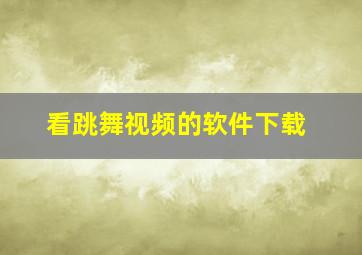 看跳舞视频的软件下载